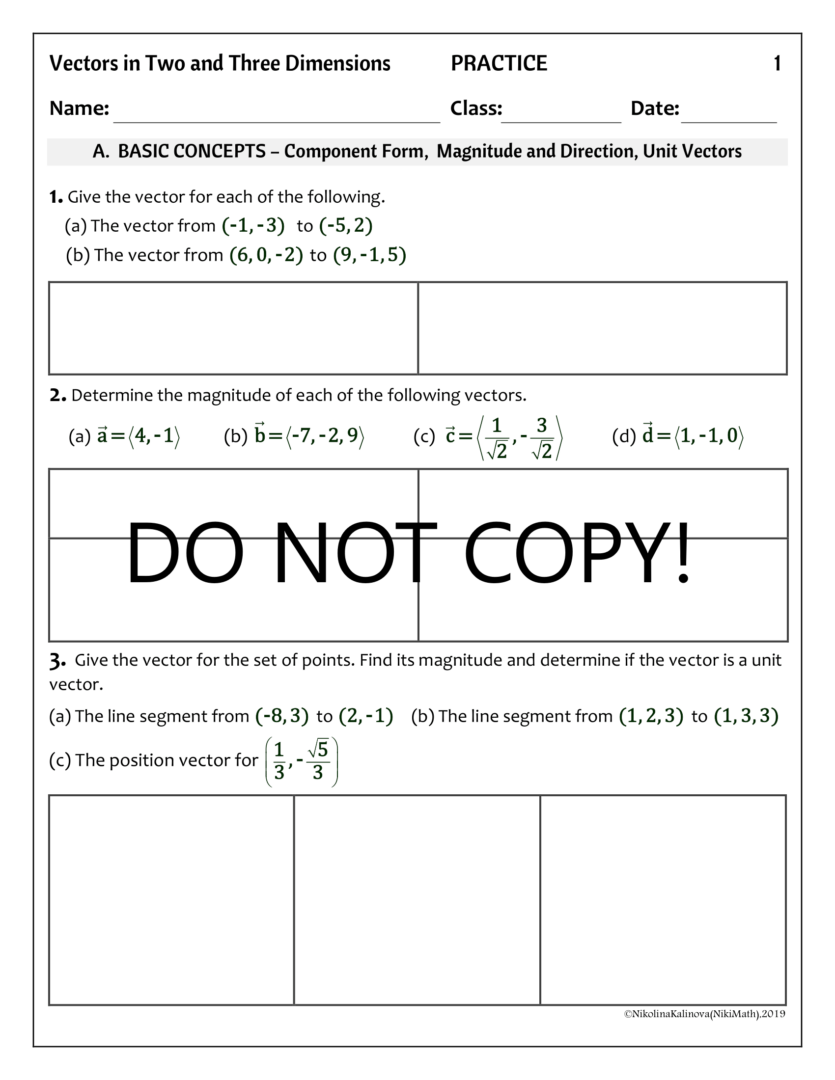 Vectors in Two and Three Dimensions PRACTICE 1

Name: ____ Class: ____ Date: ____

A. BASIC CONCEPTS – Component Form, Magnitude and Direction, Unit Vectors

1. Give the vector for each of the following.
(a) The vector from $(-1,-3)$ to $(-5,2)$
(b) The vector from $(6,0,-2)$ to $(9,-1,5)$

2. Determine the magnitude of each of the following vectors.
(a) $\vec{a}=\langle 4,-1\rangle$ (b) $\vec{b}=\langle -7,-2,9\rangle$ (c) $\vec{c}=\left\langle \frac{1}{\sqrt{2}},-\frac{3}{\sqrt{2}}\right\rangle$ (d) $\vec{d}=\langle 1,-1,0\rangle$

3. Give the vector for the set of points. Find its magnitude and determine if the vector is a unit vector.
(a) The line segment from $(-8,3)$ to $(2,-1)$ (b) The line segment from $(1,2,3)$ to $(1,3,3)$
(c) The position vector for $\left(\frac{1}{3},-\frac{\sqrt{5}}{3}\right)$

©NikolinaKalinova(NikiMath),2019

DO NOT COPY!